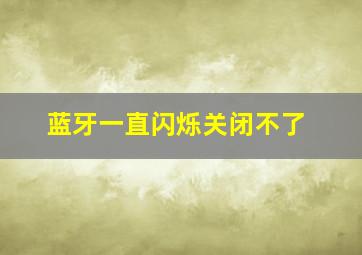 蓝牙一直闪烁关闭不了